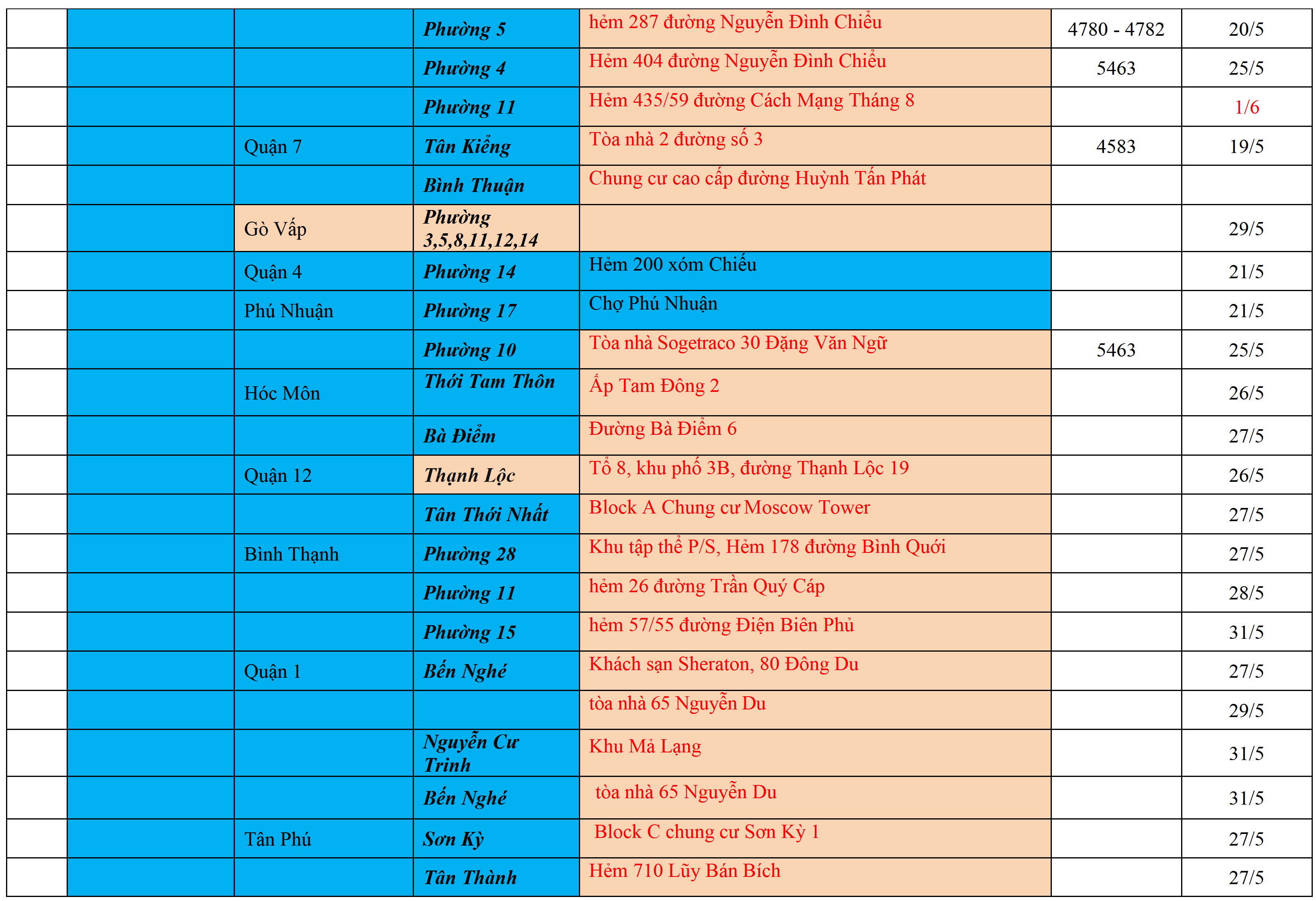 | | | | | | | |
|---|---|---|---|---|---|---|
| | | | Phường 5 | hẻm 287 đường Nguyễn Đình Chiểu | 4780 - 4782 | 20/5 |
| | | | Phường 4 | Hẻm 404 đường Nguyễn Đình Chiểu | 5463 | 25/5 |
| | | | Phường 11 | Hẻm 435/59 đường Cách Mạng Tháng 8 | | 1/6 |
| | | Quận 7 | Tân Kiểng | Tòa nhà 2 đường số 3 | 4583 | 19/5 |
| | | | Bình Thuận | Chung cư cao cấp đường Huỳnh Tấn Phát | | |
| | | Gò Vấp | Phường 3,5,8,11,12,14 | | | 29/5 |
| | | Quận 4 | Phường 14 | Hẻm 200 xóm Chiếu | | 21/5 |
| | | Phú Nhuận | Phường 17 | Chợ Phú Nhuận | | 21/5 |
| | | | Phường 10 | Tòa nhà Sogetraco 30 Đặng Văn Ngữ | 5463 | 25/5 |
| | | Hóc Môn | Thới Tam Thôn | Ấp Tam Đông 2 | | 26/5 |
| | | | Bà Điểm | Đường Bà Điểm 6 | | 27/5 |
| | | Quận 12 | Thạnh Lộc | Tổ 8, khu phố 3B, đường Thạnh Lộc 19 | | 26/5 |
| | | | Tân Thới Nhất | Block A Chung cư Moscow Tower | | 27/5 |
| | | Bình Thạnh | Phường 28 | Khu tập thể P/S, Hẻm 178 đường Bình Quới | | 27/5 |
| | | | Phường 11 | hẻm 26 đường Trần Quý Cáp | | 28/5 |
| | | | Phường 15 | hẻm 57/55 đường Điện Biên Phủ | | 31/5 |
| | | Quận 1 | Bến Nghé | Khách sạn Sheraton, 80 Đông Du | | 27/5 |
| | | | | tòa nhà 65 Nguyễn Du | | 29/5 |
| | | | Nguyễn Cư Trinh | Khu Mả Lạng | | 31/5 |
| | | | Bến Nghé | tòa nhà 65 Nguyễn Du | | 31/5 |
| | | Tân Phú | Sơn Kỳ | Block C chung cư Sơn Kỳ 1 | | 27/5 |
| | | | Tân Thành | Hẻm 710 Lũy Bán Bích | | 27/5 |